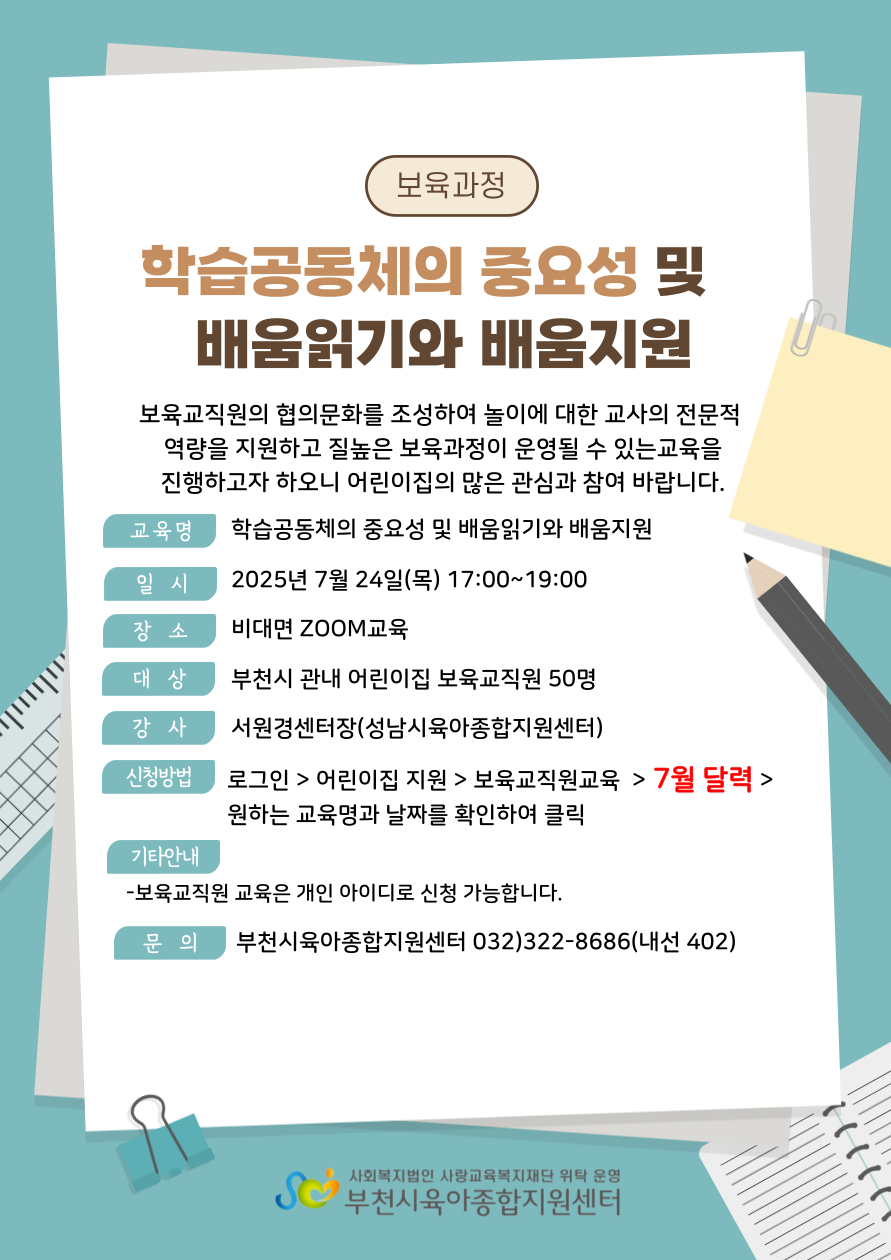 보육과정

학습공동체의 중요성 및
배움읽기와 배움지원

보육교직원의 협의문화를 조성하여 놀이에 대한 교사의 전문적 역량을 지원하고 질높은 보육과정이 운영될 수 있는교육을 진행하고자 하오니 어린이집의 많은 관심과 참여 바랍니다.

교육명 학습공동체의 중요성 및 배움읽기와 배움지원

일 시 2025년 7월 24일(목) 17:00~19:00

장 소 비대면 ZOOM교육

대 상 부천시 관내 어린이집 보육교직원 50명

강 사 서원경센터장(성남시육아종합지원센터)

신청방법 로그인 > 어린이집 지원 > 보육교직원교육 > 7월 달력 > 원하는 교육명과 날짜를 확인하여 클릭

기타안내
-보육교직원 교육은 개인 아이디로 신청 가능합니다.

문 의 부천시육아종합지원센터 032)322-8686(내선 402)

사회복지법인 사랑교육복지재단 위탁 운영
부천시육아종합지원센터